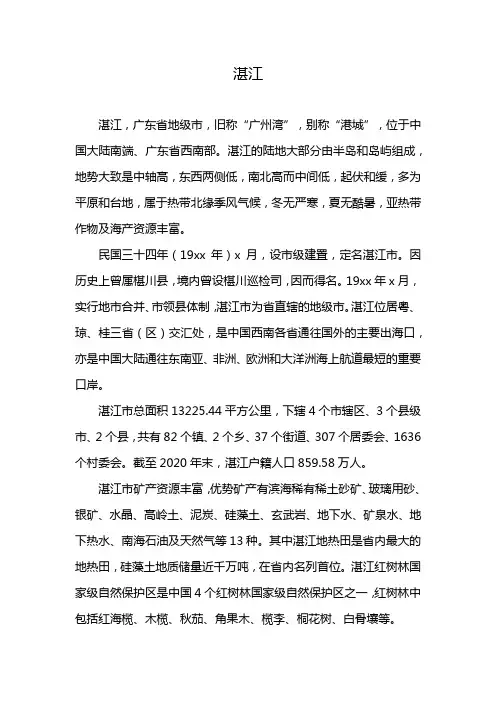 湛江

湛江，广东省地级市，旧称“广州湾”，别称“港城”，位于中国大陆南端、广东省西南部。湛江的陆地大部分由半岛和岛屿组成，地势大致是中轴高，东西两侧低，南北高而中间低，起伏和缓，多为平原和台地，属于热带北缘季风气候，冬无严寒，夏无酷暑，亚热带作物及海产资源丰富。

民国三十四年（19xx 年）x 月，设市级建置，定名湛江市。因历史上曾属椹川县，境内曾设椹川巡检司，因而得名。19xx 年 x 月，实行地市合并、市领县体制，湛江市为省直辖的地级市。湛江位居粤、琼、桂三省（区）交汇处，是中国西南各省通往国外的主要出海口，亦是中国大陆通往东南亚、非洲、欧洲和大洋洲海上航道最短的重要口岸。

湛江市总面积 13225.44 平方公里，下辖 4 个市辖区、3 个县级市、2 个县，共有 82 个镇、2 个乡、37 个街道、307 个居委会、1636 个村委会。截至 2020 年末，湛江户籍人口 859.58 万人。

湛江市矿产资源丰富，优势矿产有滨海稀有稀土砂矿、玻璃用砂、银矿、水晶、高岭土、泥炭、硅藻土、玄武岩、地下水、矿泉水、地下热水、南海石油及天然气等 13 种。其中湛江地热田是省内最大的地热田，硅藻土地质储量近千万吨，在省内名列首位。湛江红树林国家级自然保护区是中国 4 个红树林国家级自然保护区之一，红树林中包括红海榄、木榄、秋茄、角果木、榄李、桐花树、白骨壤等。